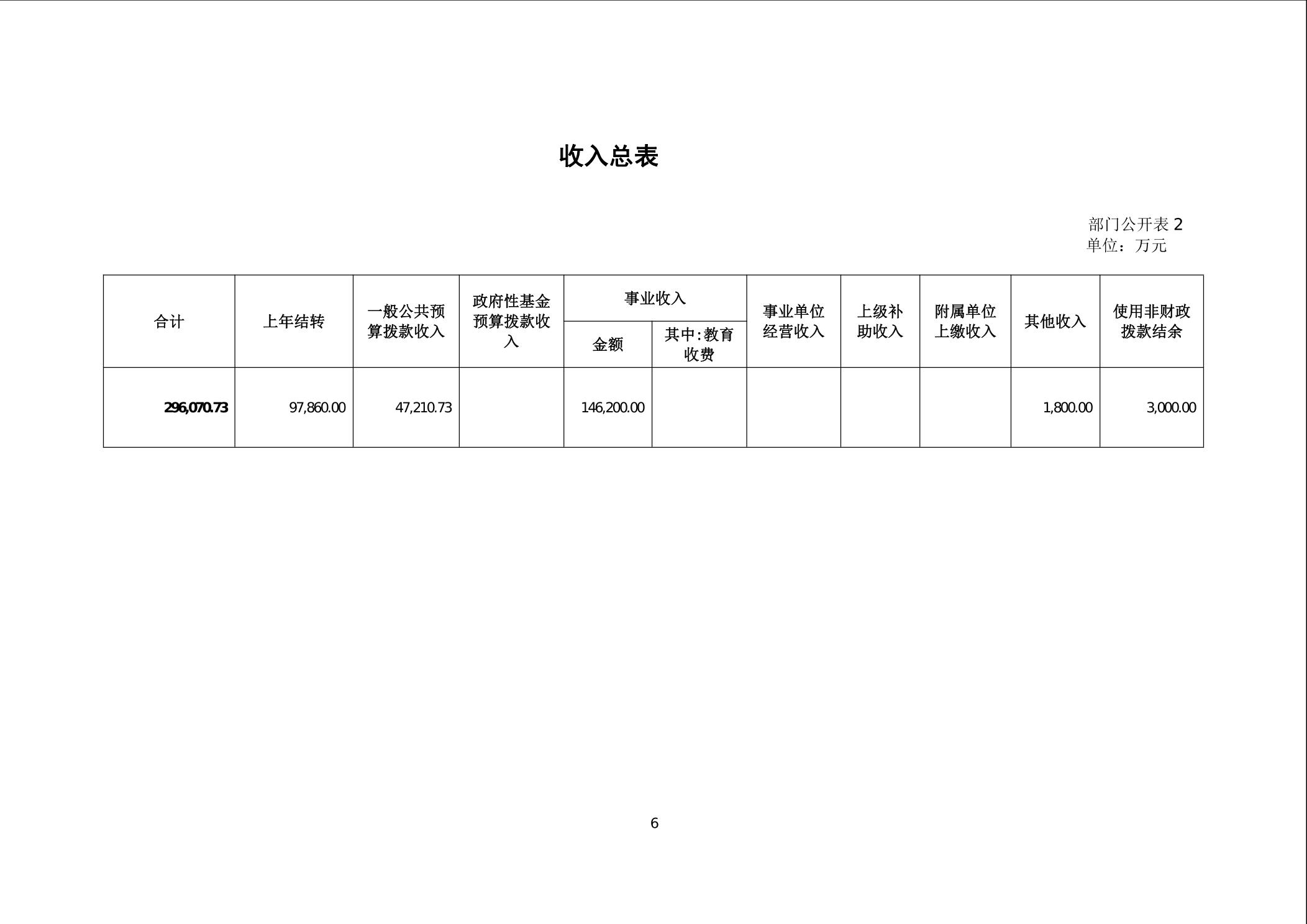 收入总表

部门公开表 2
单位：万元

| 合计 | 上年结转 | 一般公共预算拨款收入 | 政府性基金预算拨款收入 | 事业收入 金额 | 事业收入 其中:教育收费 | 事业单位经营收入 | 上级补助收入 | 附属单位上缴收入 | 其他收入 | 使用非财政拨款结余 |
|---|---|---|---|---|---|---|---|---|---|---|
| 296,070.73 | 97,860.00 | 47,210.73 | | 146,200.00 | | | | | 1,800.00 | 3,000.00 |

6